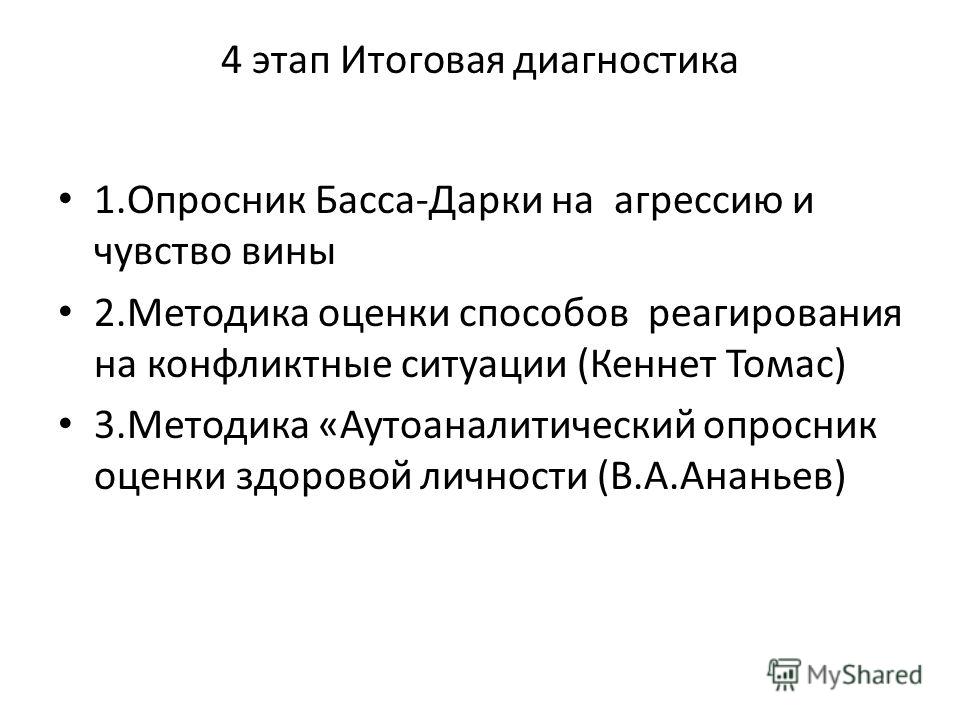 4 этап Итоговая диагностика

• 1.Опросник Басса-Дарки на агрессию и чувство вины

• 2.Методика оценки способов реагирования на конфликтные ситуации (Кеннет Томас)

• 3.Методика «Аутоаналитический опросник оценки здоровой личности (В.А.Ананьев)

MyShared